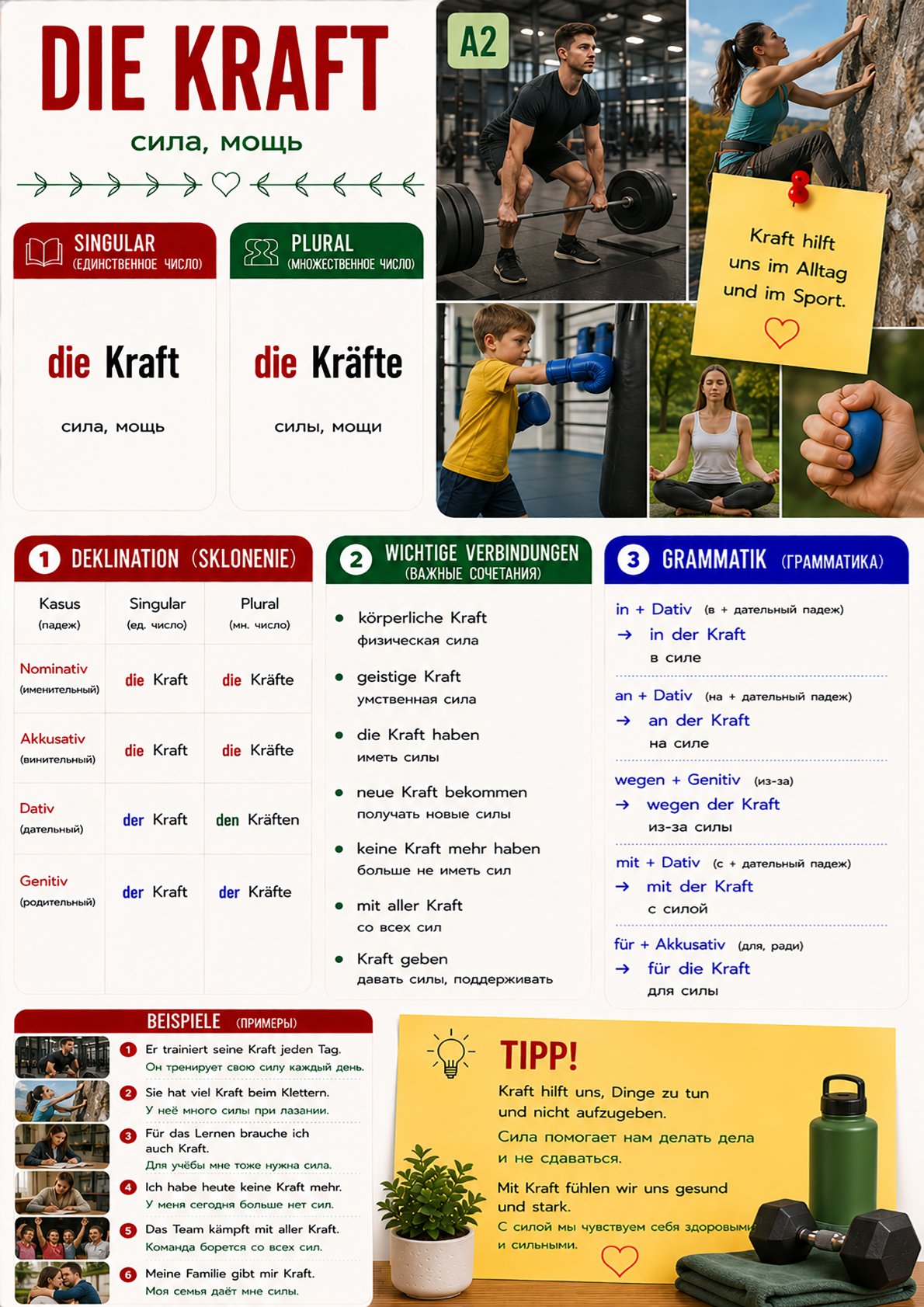 DIE KRAFT

сила, мощь

A2

Kraft hilft uns im Alltag und im Sport.

SINGULAR
(ЕДИНСТВЕННОЕ ЧИСЛО)

die Kraft

сила, мощь

PLURAL
(МНОЖЕСТВЕННОЕ ЧИСЛО)

die Kräfte

силы, мощи

1 DEKLINATION (SKLONENIE)

| Kasus (падеж) | Singular (ед. число) | Plural (мн. число) |
|---|---|---|
| Nominativ (именительный) | die Kraft | die Kräfte |
| Akkusativ (винительный) | die Kraft | die Kräfte |
| Dativ (дательный) | der Kraft | den Kräften |
| Genitiv (родительный) | der Kraft | der Kräfte |

2 WICHTIGE VERBINDUNGEN
(ВАЖНЫЕ СОЧЕТАНИЯ)

• körperliche Kraft
физическая сила

• geistige Kraft
умственная сила

• die Kraft haben
иметь силы

• neue Kraft bekommen
получать новые силы

• keine Kraft mehr haben
больше не иметь сил

• mit aller Kraft
со всех сил

• Kraft geben
давать силы, поддерживать

3 GRAMMATIK (ГРАММАТИКА)

in + Dativ (в + дательный падеж)
→ in der Kraft
в силе

an + Dativ (на + дательный падеж)
→ an der Kraft
на силе

wegen + Genitiv (из-за)
→ wegen der Kraft
из-за силы

mit + Dativ (с + дательный падеж)
→ mit der Kraft
с силой

für + Akkusativ (для, ради)
→ für die Kraft
для силы

BEISPIELE (ПРИМЕРЫ)

1 Er trainiert seine Kraft jeden Tag.
Он тренирует свою силу каждый день.

2 Sie hat viel Kraft beim Klettern.
У неё много силы при лазании.

3 Für das Lernen brauche ich auch Kraft.
Для учёбы мне тоже нужна сила.

4 Ich habe heute keine Kraft mehr.
У меня сегодня больше нет сил.

5 Das Team kämpft mit aller Kraft.
Команда борется со всех сил.

6 Meine Familie gibt mir Kraft.
Моя семья даёт мне силы.

TIPP!

Kraft hilft uns, Dinge zu tun und nicht aufzugeben.
Сила помогает нам делать дела и не сдаваться.

Mit Kraft fühlen wir uns gesund und stark.
С силой мы чувствуем себя здоровыми и сильными.